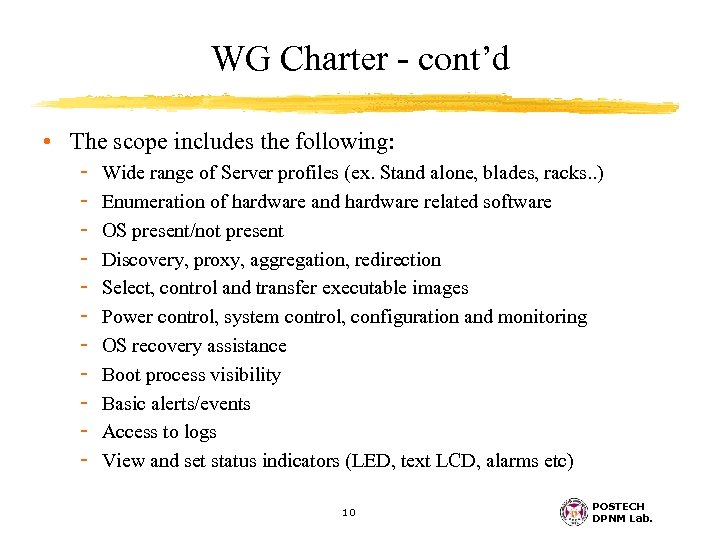 WG Charter - cont’d

• The scope includes the following:
- Wide range of Server profiles (ex. Stand alone, blades, racks..)
- Enumeration of hardware and hardware related software
- OS present/not present
- Discovery, proxy, aggregation, redirection
- Select, control and transfer executable images
- Power control, system control, configuration and monitoring
- OS recovery assistance
- Boot process visibility
- Basic alerts/events
- Access to logs
- View and set status indicators (LED, text LCD, alarms etc)

10

POSTECH
DPNM Lab.